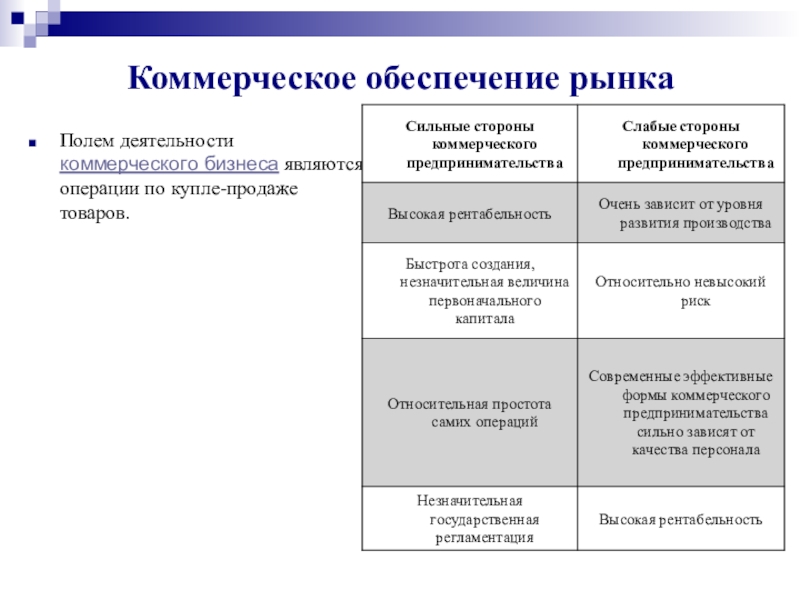 Коммерческое обеспечение рынка

Полем деятельности коммерческого бизнеса являются операции по купле-продаже товаров.

| Сильные стороны коммерческого предпринимательства | Слабые стороны коммерческого предпринимательства |
|---|---|
| Высокая рентабельность | Очень зависит от уровня развития производства |
| Быстрота создания, незначительная величина первоначального капитала | Относительно невысокий риск |
| Относительная простота самих операций | Современные эффективные формы коммерческого предпринимательства сильно зависят от качества персонала |
| Незначительная государственная регламентация | Высокая рентабельность |